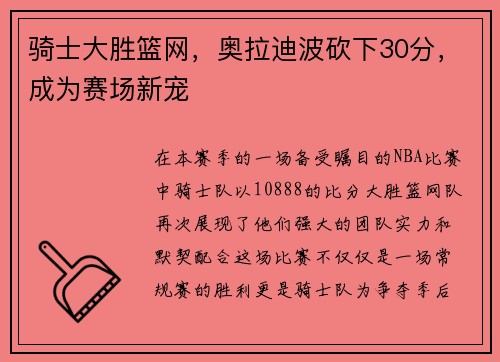 骑士大胜篮网，奥拉迪波砍下30分，成为赛场新宠

在本赛季的一场备受瞩目的NBA比赛中骑士队以10888的比分大胜篮网队再次展现了他们强大的团队实力和默契配合这场比赛不仅仅是一场常规赛的胜利更是骑士队为争夺季后